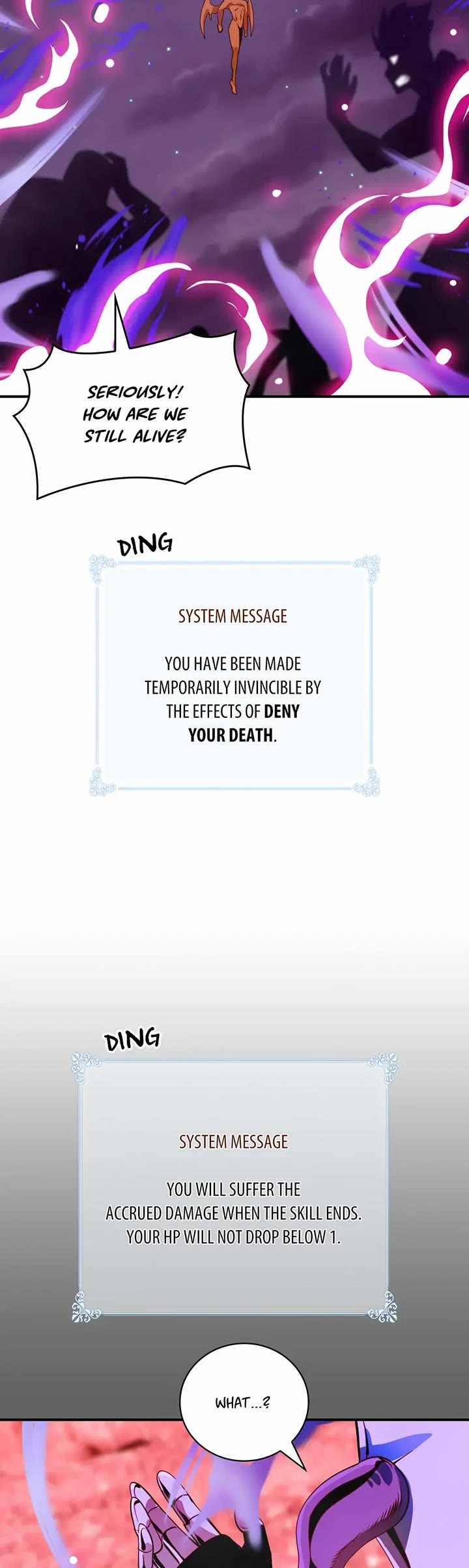 SERIOUSLY! HOW ARE WE STILL ALIVE?

DING

SYSTEM MESSAGE

YOU HAVE BEEN MADE TEMPORARILY INVINCIBLE BY THE EFFECTS OF DENY YOUR DEATH.

DING

SYSTEM MESSAGE

YOU WILL SUFFER THE ACCRUED DAMAGE WHEN THE SKILL ENDS. YOUR HP WILL NOT DROP BELOW 1.

WHAT...?